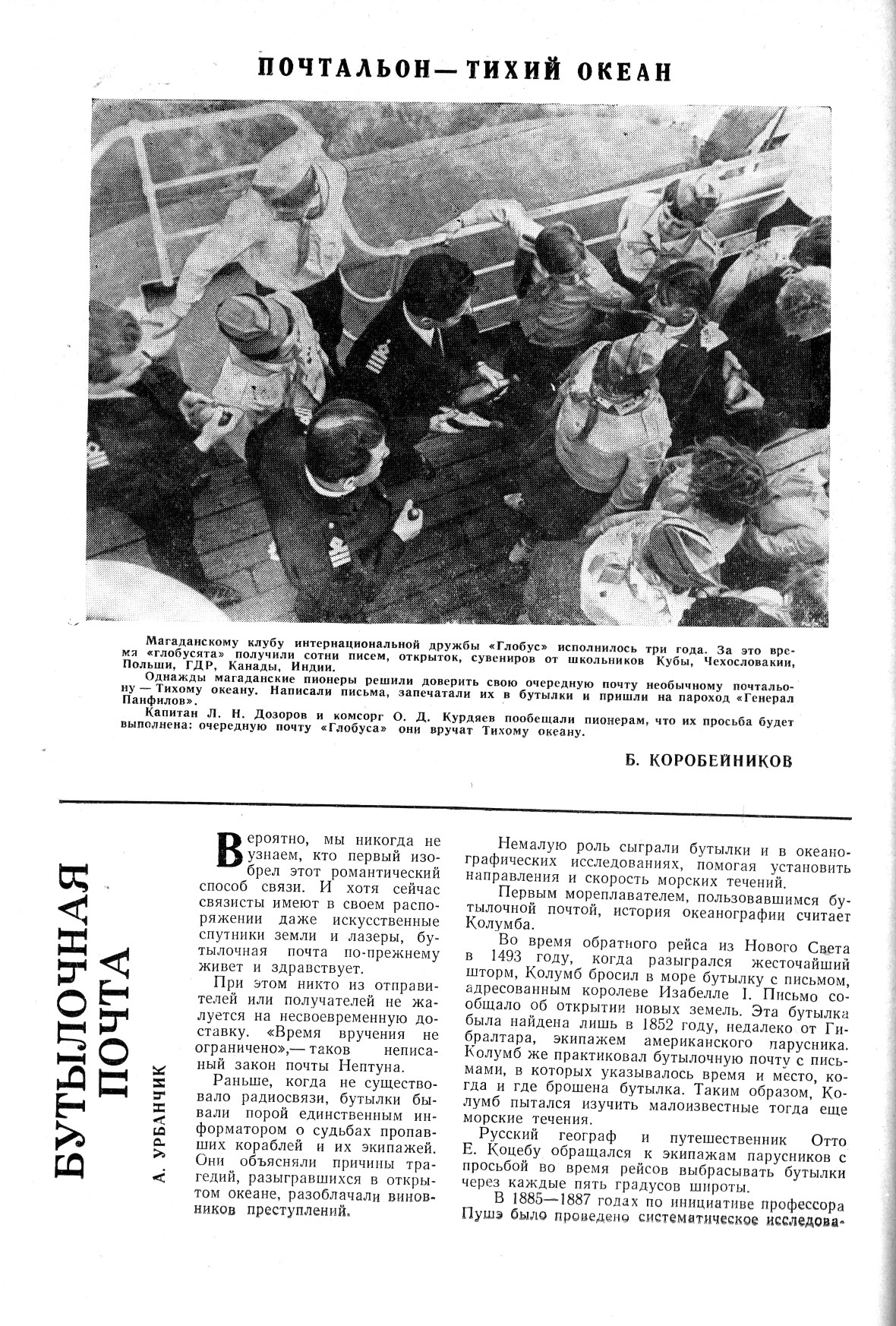 ПОЧТАЛЬОН — ТИХИЙ ОКЕАН

Магаданскому клубу интернациональной дружбы «Глобус» исполнилось три года. За это время «глобусята» получили сотни писем, открыток, сувениров от школьников Кубы, Чехословакии, Польши, ГДР, Канады, Индии.

Однажды магаданские пионеры решили доверить свою очередную почту необычному почтальону — Тихому океану. Написали письма, запечатали их в бутылки и пришли на пароход «Генерал Панфилов».

Капитан Л. Н. Дозоров и комсорг О. Д. Курдяев пообещали пионерам, что их просьба будет выполнена: очередную почту «Глобуса» они вручат Тихому океану.

Б. КОРОБЕЙНИКОВ

БУТЫЛОЧНАЯ ПОЧТА

А. УРБАНЧИК

Вероятно, мы никогда не узнаем, кто первый изобрел этот романтический способ связи. И хотя сейчас связисты имеют в своем распоряжении даже искусственные спутники земли и лазеры, бутылочная почта по-прежнему живет и здравствует.

При этом никто из отправителей или получателей не жалуется на несвоевременную доставку. «Время вручения не ограничено»,— таков неписаный закон почты Нептуна.

Раньше, когда не существовало радиосвязи, бутылки бывали порой единственным информатором о судьбах пропавших кораблей и их экипажей. Они объясняли причины трагедий, разыгравшихся в открытом океане, разоблачали виновников преступлений.

Немалую роль сыграли бутылки и в океанографических исследованиях, помогая установить направления и скорость морских течений.

Первым мореплавателем, пользовавшимся бутылочной почтой, история океанографии считает Колумба.

Во время обратного рейса из Нового Света в 1493 году, когда разыгрался жесточайший шторм, Колумб бросил в море бутылку с письмом, адресованным королеве Изабелле I. Письмо сообщало об открытии новых земель. Эта бутылка была найдена лишь в 1852 году, недалеко от Гибралтара, экипажем американского парусника. Колумб же практиковал бутылочную почту с письмами, в которых указывалось время и место, когда и где брошена бутылка. Таким образом, Колумб пытался изучить малоизвестные тогда еще морские течения.

Русский географ и путешественник Отто Е. Коцебу обращался к экипажам парусников с просьбой во время рейсов выбрасывать бутылки через каждые пять градусов широты.

В 1885—1887 годах по инициативе профессора Пушэ было проведено систематическое исследова-